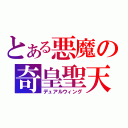 とある悪魔の奇皇聖天
デュアルウィング